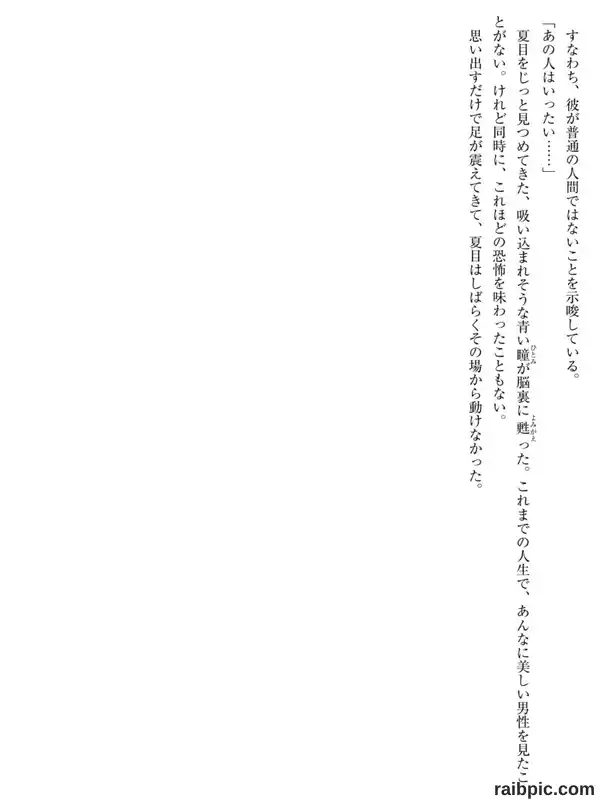 すなわち、彼が普通の人間ではないことを示唆している。

「あの人はいったい……」

夏目をじっと見つめてきた、吸い込まれそうな青い瞳が脳裏に甦った。これまでの人生で、あんなに美しい男性を見たことがない。けれど同時に、これほどの恐怖を味わったこともない。

思い出すだけで足が震えてきて、夏目はしばらくその場から動けなかった。

raibpic.com